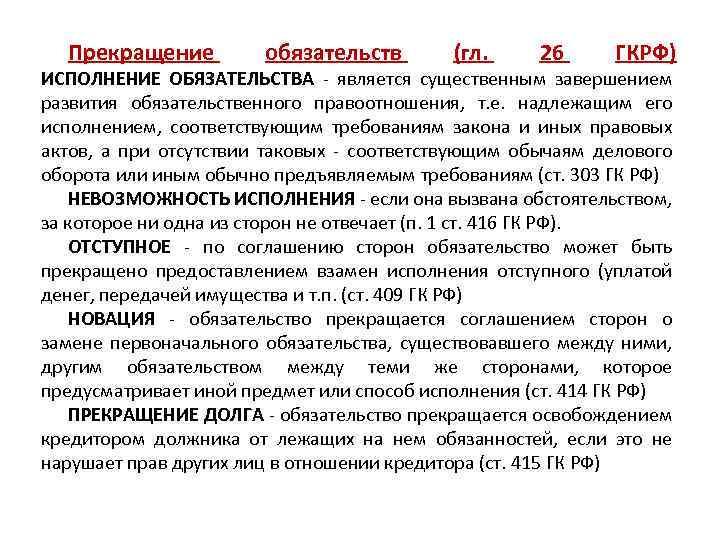 Прекращение обязательств (гл. 26 ГКРФ)
ИСПОЛНЕНИЕ ОБЯЗАТЕЛЬСТВА - является существенным завершением развития обязательственного правоотношения, т.е. надлежащим его исполнением, соответствующим требованиям закона и иных правовых актов, а при отсутствии таковых - соответствующим обычаям делового оборота или иным обычно предъявляемым требованиям (ст. 303 ГК РФ)

НЕВОЗМОЖНОСТЬ ИСПОЛНЕНИЯ - если она вызвана обстоятельством, за которое ни одна из сторон не отвечает (п. 1 ст. 416 ГК РФ).

ОТСТУПНОЕ - по соглашению сторон обязательство может быть прекращено предоставлением взамен исполнения отступного (уплатой денег, передачей имущества и т.п. (ст. 409 ГК РФ)

НОВАЦИЯ - обязательство прекращается соглашением сторон о замене первоначального обязательства, существовавшего между ними, другим обязательством между теми же сторонами, которое предусматривает иной предмет или способ исполнения (ст. 414 ГК РФ)

ПРЕКРАЩЕНИЕ ДОЛГА - обязательство прекращается освобождением кредитором должника от лежащих на нем обязанностей, если это не нарушает прав других лиц в отношении кредитора (ст. 415 ГК РФ)